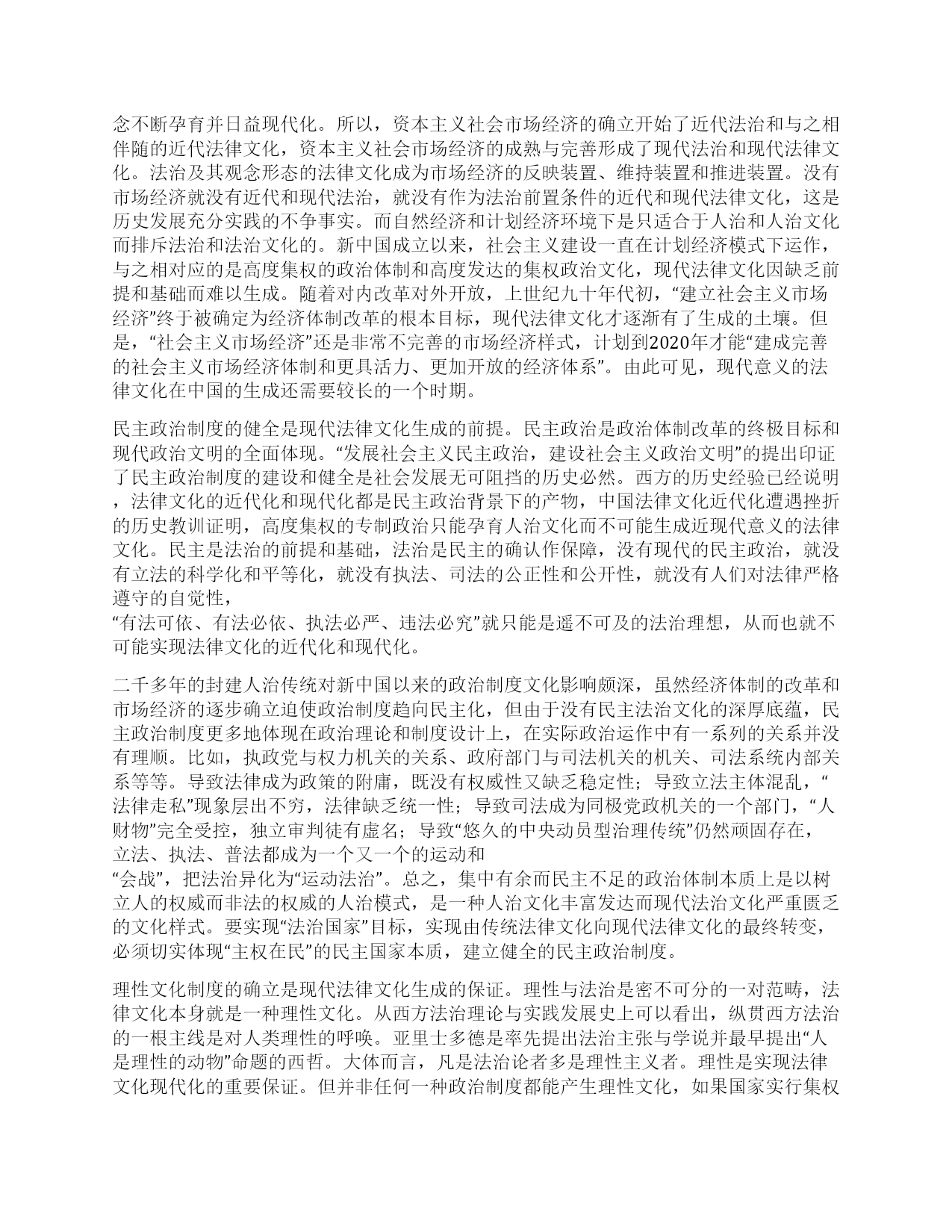 念不断孕育并日益现代化。所以，资本主义社会市场经济的确立开始了近代法治和与之相伴随的近代法律文化，资本主义社会市场经济的成熟与完善形成了现代法治和现代法律文化。法治及其观念形态的法律文化成为市场经济的反映装置、维持装置和推进装置。没有市场经济就没有近代和现代法治，就没有作为法治前置条件的近代和现代法律文化，这是历史发展充分实践的不争事实。而自然经济和计划经济环境下是只适合于人治和人治文化而排斥法治和法治文化的。新中国成立以来，社会主义建设一直在计划经济模式下运作，与之相对应的是高度集权的政治体制和高度发达的集权政治文化，现代法律文化因缺乏前提和基础而难以生成。随着对内改革对外开放，上世纪九十年代初，“建立社会主义市场经济”终于被确定为经济体制改革的根本目标，现代法律文化才逐渐有了生成的土壤。但是，“社会主义市场经济”还是非常不完善的市场经济样式，计划到2020年才能“建成完善的社会主义市场经济体制和更具活力、更加开放的经济体系”。由此可见，现代意义的法律文化在中国的生成还需要较长的一个时期。

民主政治制度的健全是现代法律文化生成的前提。民主政治是政治体制改革的终极目标和现代政治文明的全面体现。“发展社会主义民主政治，建设社会主义政治文明”的提出印证了民主政治制度的建设和健全是社会发展无可阻挡的历史必然。西方的历史经验已经说明，法律文化的近代化和现代化都是民主政治背景下的产物，中国法律文化近代化遭遇挫折的历史教训证明，高度集权的专制政治只能孕育人治文化而不可能生成近现代意义的法律文化。民主是法治的前提和基础，法治是民主的确认作保障，没有现代的民主政治，就没有立法的科学化和平等化，就没有执法、司法的公正性和公开性，就没有人们对法律严格遵守的自觉性，
“有法可依、有法必依、执法必严、违法必究”就只能是遥不可及的法治理想，从而也就不可能实现法律文化的近代化和现代化。

二千多年的封建人治传统对新中国以来的政治制度文化影响颇深，虽然经济体制的改革和市场经济的逐步确立迫使政治制度趋向民主化，但由于没有民主法治文化的深厚底蕴，民主政治制度更多地体现在政治理论和制度设计上，在实际政治运作中有一系列的关系并没有理顺。比如，执政党与权力机关的关系、政府部门与司法机关的机关、司法系统内部关系等等。导致法律成为政策的附庸，既没有权威性又缺乏稳定性；导致立法主体混乱，“法律走私”现象层出不穷，法律缺乏统一性；导致司法成为同极党政机关的一个部门，“人财物”完全受控，独立审判徒有虚名；导致“悠久的中央动员型治理传统”仍然顽固存在，立法、执法、普法都成为一个又一个的运动和
“会战”，把法治异化为“运动法治”。总之，集中有余而民主不足的政治体制本质上是以树立人的权威而非法的权威的人治模式，是一种人治文化丰富发达而现代法治文化严重匮乏的文化样式。要实现“法治国家”目标，实现由传统法律文化向现代法律文化的最终转变，必须切实体现“主权在民”的民主国家本质，建立健全的民主政治制度。

理性文化制度的确立是现代法律文化生成的保证。理性与法治是密不可分的一对范畴，法律文化本身就是一种理性文化。从西方法治理论与实践发展史上可以看出，纵贯西方法治的一根主线是对人类理性的呼唤。亚里士多德是率先提出法治主张与学说并最早提出“人是理性的动物”命题的西哲。大体而言，凡是法治论者多是理性主义者。理性是实现法律文化现代化的重要保证。但并非任何一种政治制度都能产生理性文化，如果国家实行集权